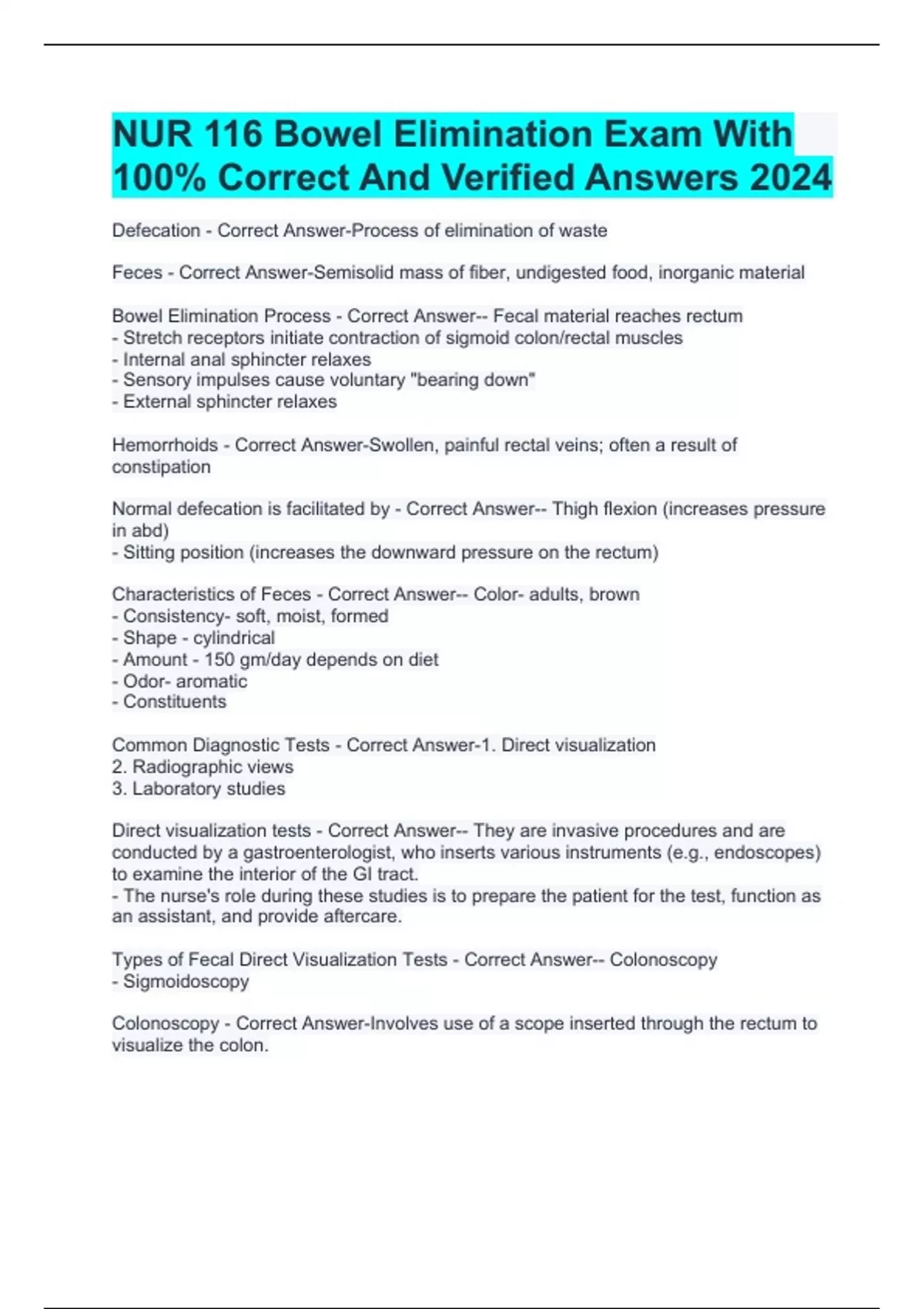 NUR 116 Bowel Elimination Exam With 100% Correct And Verified Answers 2024

Defecation - Correct Answer-Process of elimination of waste

Feces - Correct Answer-Semisolid mass of fiber, undigested food, inorganic material

Bowel Elimination Process - Correct Answer-- Fecal material reaches rectum
- Stretch receptors initiate contraction of sigmoid colon/rectal muscles
- Internal anal sphincter relaxes
- Sensory impulses cause voluntary "bearing down"
- External sphincter relaxes

Hemorrhoids - Correct Answer-Swollen, painful rectal veins; often a result of constipation

Normal defecation is facilitated by - Correct Answer-- Thigh flexion (increases pressure in abd)
- Sitting position (increases the downward pressure on the rectum)

Characteristics of Feces - Correct Answer-- Color- adults, brown
- Consistency- soft, moist, formed
- Shape - cylindrical
- Amount - 150 gm/day depends on diet
- Odor- aromatic
- Constituents

Common Diagnostic Tests - Correct Answer-1. Direct visualization
2. Radiographic views
3. Laboratory studies

Direct visualization tests - Correct Answer-- They are invasive procedures and are conducted by a gastroenterologist, who inserts various instruments (e.g., endoscopes) to examine the interior of the GI tract.
- The nurse's role during these studies is to prepare the patient for the test, function as an assistant, and provide aftercare.

Types of Fecal Direct Visualization Tests - Correct Answer-- Colonoscopy
- Sigmoidoscopy

Colonoscopy - Correct Answer-Involves use of a scope inserted through the rectum to visualize the colon.